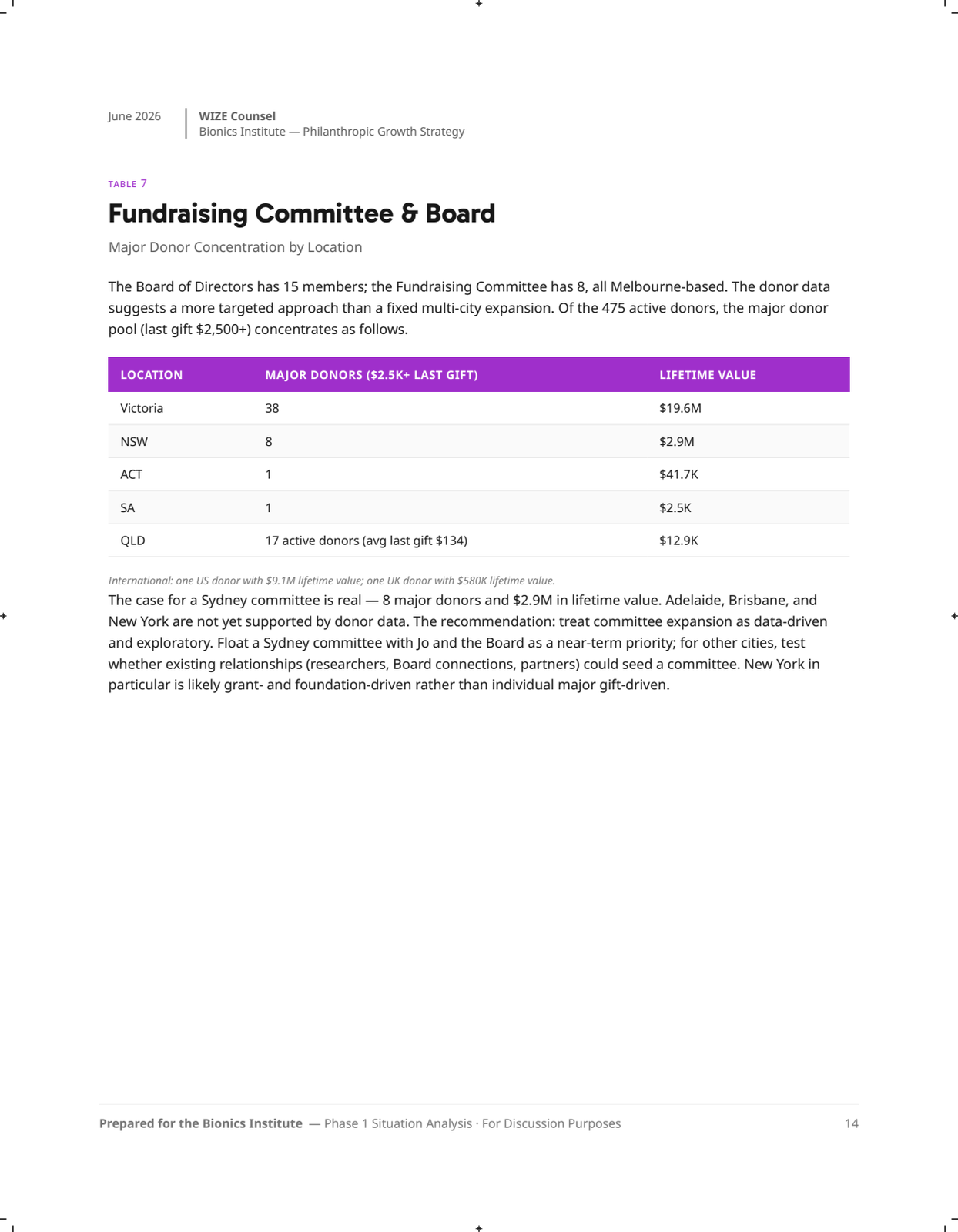 June 2026

WIZE Counsel
Bionics Institute — Philanthropic Growth Strategy

TABLE 7

Fundraising Committee & Board

Major Donor Concentration by Location

The Board of Directors has 15 members; the Fundraising Committee has 8, all Melbourne-based. The donor data suggests a more targeted approach than a fixed multi-city expansion. Of the 475 active donors, the major donor pool (last gift $2,500+) concentrates as follows.

| LOCATION | MAJOR DONORS ($2.5K+ LAST GIFT) | LIFETIME VALUE |
|---|---|---|
| Victoria | 38 | $19.6M |
| NSW | 8 | $2.9M |
| ACT | 1 | $41.7K |
| SA | 1 | $2.5K |
| QLD | 17 active donors (avg last gift $134) | $12.9K |

International: one US donor with $9.1M lifetime value; one UK donor with $580K lifetime value.

The case for a Sydney committee is real — 8 major donors and $2.9M in lifetime value. Adelaide, Brisbane, and New York are not yet supported by donor data. The recommendation: treat committee expansion as data-driven and exploratory. Float a Sydney committee with Jo and the Board as a near-term priority; for other cities, test whether existing relationships (researchers, Board connections, partners) could seed a committee. New York in particular is likely grant- and foundation-driven rather than individual major gift-driven.

Prepared for the Bionics Institute — Phase 1 Situation Analysis · For Discussion Purposes

14